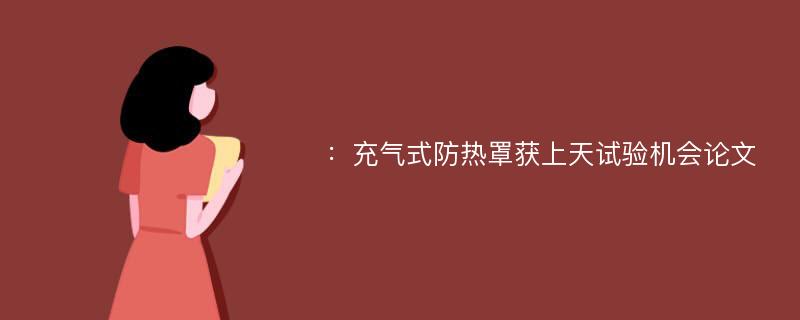 ：充气式防热罩获上天试验机会论文